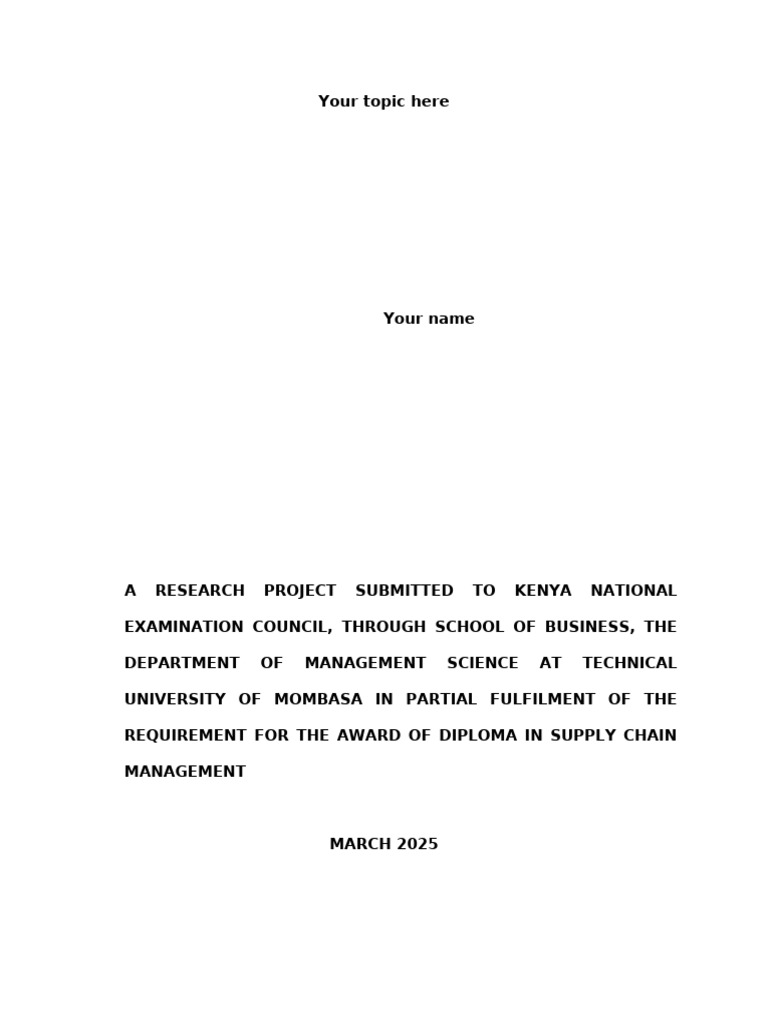 Your topic here

Your name

A RESEARCH PROJECT SUBMITTED TO KENYA NATIONAL EXAMINATION COUNCIL, THROUGH SCHOOL OF BUSINESS, THE DEPARTMENT OF MANAGEMENT SCIENCE AT TECHNICAL UNIVERSITY OF MOMBASA IN PARTIAL FULFILMENT OF THE REQUIREMENT FOR THE AWARD OF DIPLOMA IN SUPPLY CHAIN MANAGEMENT

MARCH 2025